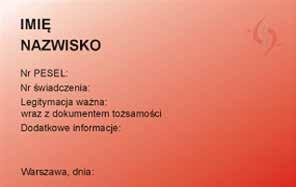 IMIĘ
NAZWISKO

Nr PESEL:
Nr świadczenia:
Legitymacja ważna:
wraz z dokumentem tożsamości
Dodatkowe informacje:

Warszawa, dnia: